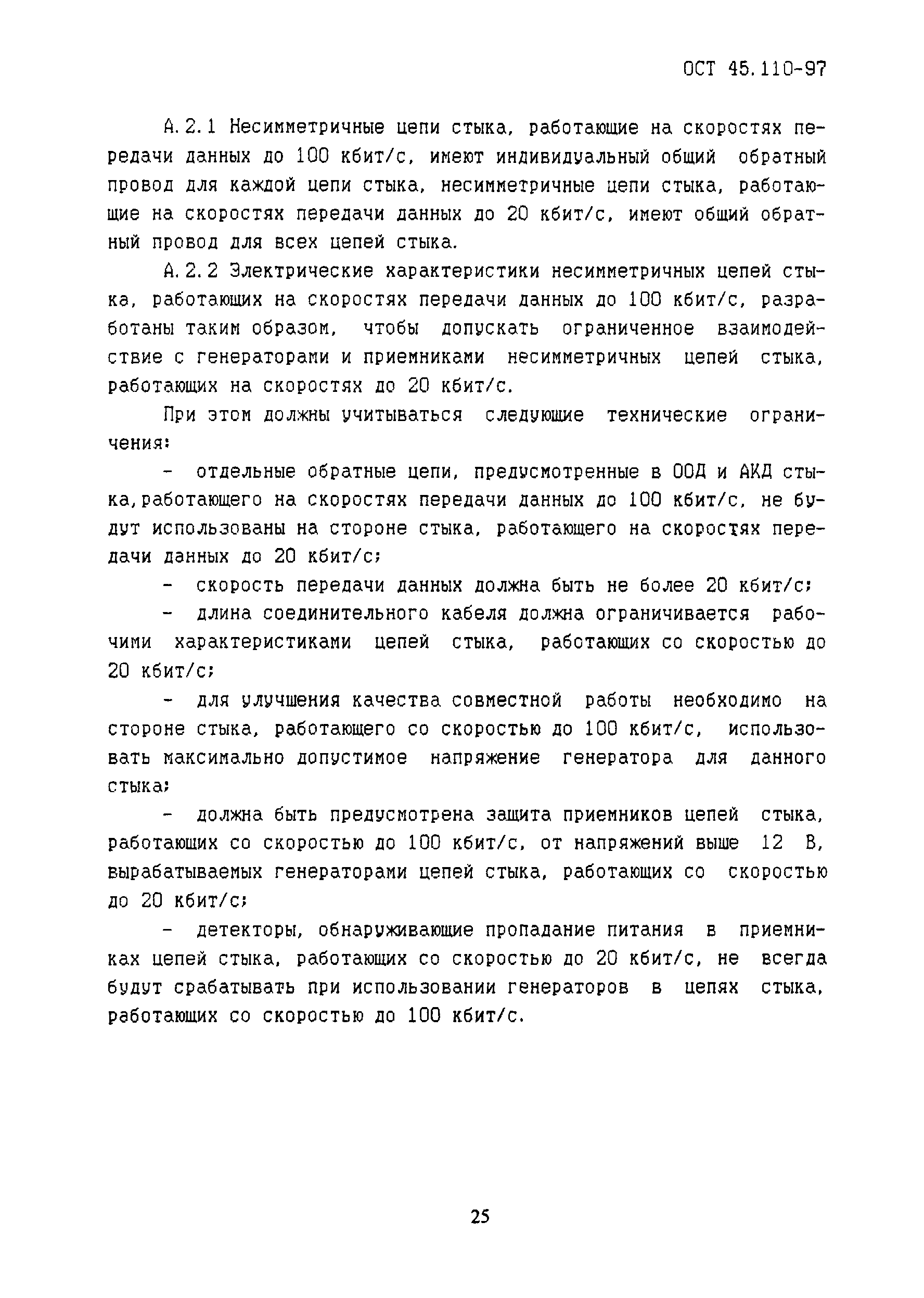 ОСТ 45.110-97

А.2.1 Несимметричные цепи стыка, работающие на скоростях передачи данных до 100 кбит/с, имеют индивидуальный общий обратный провод для каждой цепи стыка, несимметричные цепи стыка, работающие на скоростях передачи данных до 20 кбит/с, имеют общий обратный провод для всех цепей стыка.

А.2.2 Электрические характеристики несимметричных цепей стыка, работающих на скоростях передачи данных до 100 кбит/с, разработаны таким образом, чтобы допускать ограниченное взаимодействие с генераторами и приемниками несимметричных цепей стыка, работающих на скоростях до 20 кбит/с.

При этом должны учитываться следующие технические ограничения:

- отдельные обратные цепи, предусмотренные в ООД и АКД стыка,работающего на скоростях передачи данных до 100 кбит/с, не будут использованы на стороне стыка, работающего на скоростях передачи данных до 20 кбит/с;

- скорость передачи данных должна быть не более 20 кбит/с;

- длина соединительного кабеля должна ограничивается рабочими характеристиками цепей стыка, работающих со скоростью до 20 кбит/с;

- для улучшения качества совместной работы необходимо на стороне стыка, работающего со скоростью до 100 кбит/с, использовать максимально допустимое напряжение генератора для данного стыка;

- должна быть предусмотрена защита приемников цепей стыка, работающих со скоростью до 100 кбит/с, от напряжений выше 12 В, вырабатываемых генераторами цепей стыка, работающих со скоростью до 20 кбит/с;

- детекторы, обнаруживающие пропадание питания в приемниках цепей стыка, работающих со скоростью до 20 кбит/с, не всегда будут срабатывать при использовании генераторов в цепях стыка, работающих со скоростью до 100 кбит/с.

25